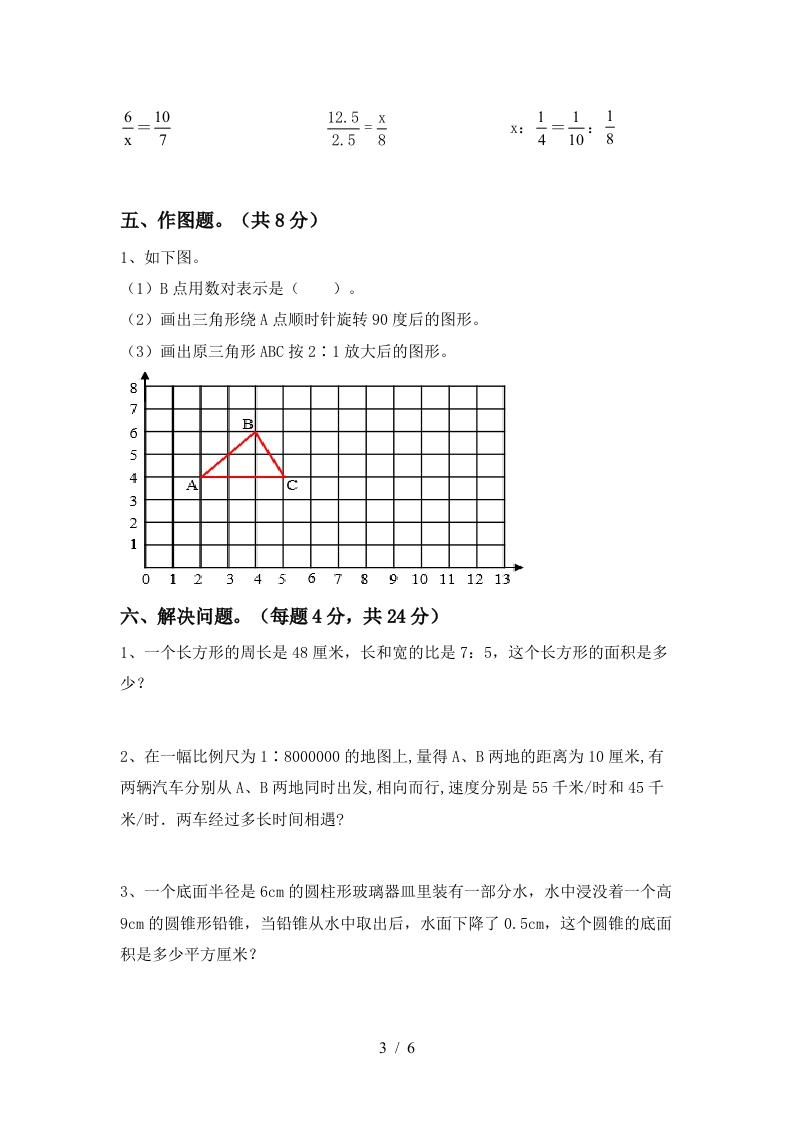 $\frac{6}{x}=\frac{10}{7}$　　　　$\frac{12.5}{2.5}=\frac{x}{8}$　　　　$x：\frac{1}{4}=\frac{1}{10}：\frac{1}{8}$

五、作图题。（共 8 分）

1、如下图。

（1）B 点用数对表示是（　　）。

（2）画出三角形绕 A 点顺时针旋转 90 度后的图形。

（3）画出原三角形 ABC 按 2∶1 放大后的图形。

8
7
6
5
4
3
2
1
0 1 2 3 4 5 6 7 8 9 10 11 12 13
B
A
C

六、解决问题。（每题 4 分，共 24 分）

1、一个长方形的周长是 48 厘米，长和宽的比是 7：5，这个长方形的面积是多少？

2、在一幅比例尺为 1∶8000000 的地图上,量得 A、B 两地的距离为 10 厘米,有两辆汽车分别从 A、B 两地同时出发,相向而行,速度分别是 55 千米/时和 45 千米/时．两车经过多长时间相遇?

3、一个底面半径是 6cm 的圆柱形玻璃器皿里装有一部分水，水中浸没着一个高 9cm 的圆锥形铅锥，当铅锥从水中取出后，水面下降了 0.5cm，这个圆锥的底面积是多少平方厘米？

3 / 6